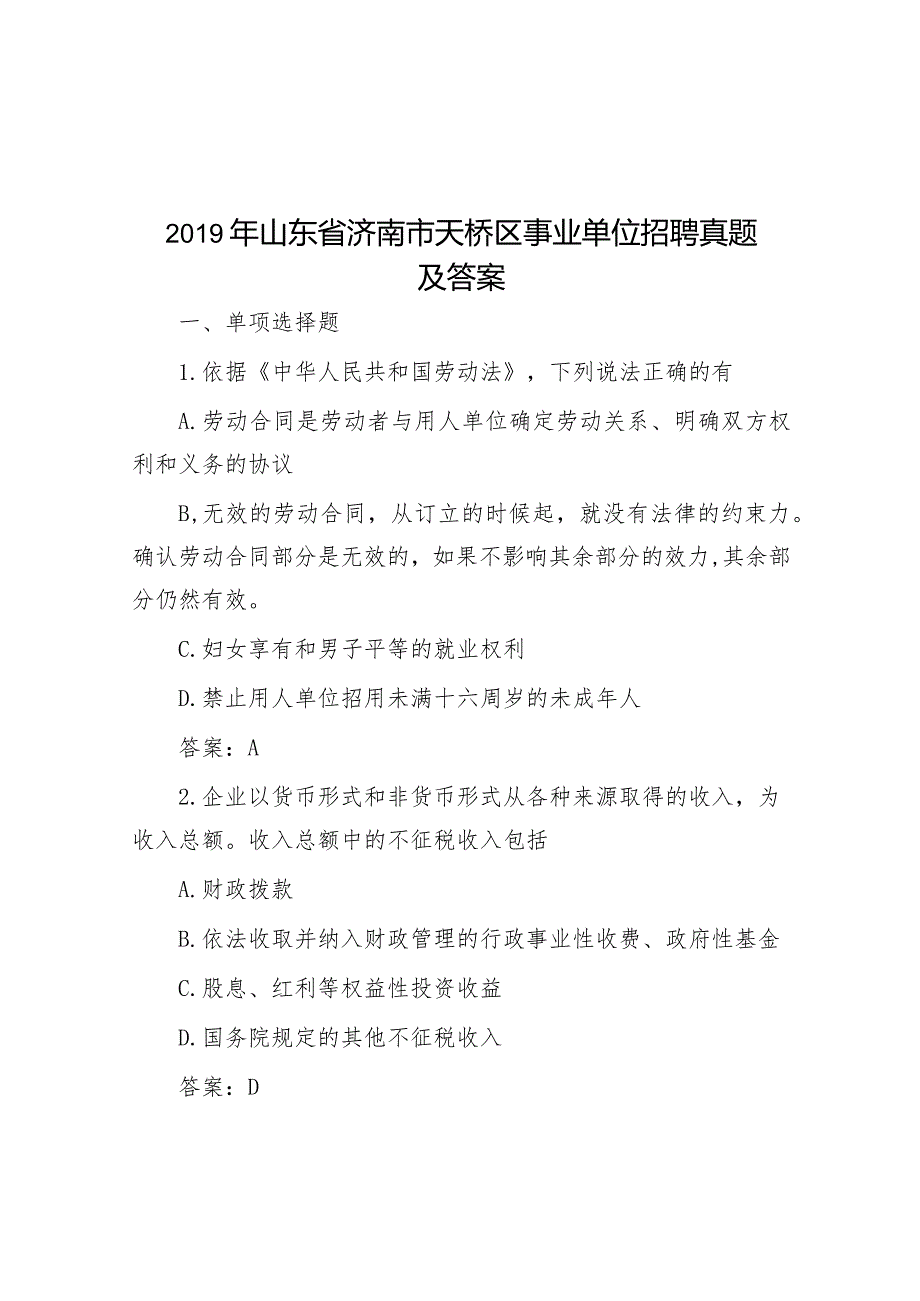 2019年山东省济南市天桥区事业单位招聘真题及答案

一、单项选择题

1.依据《中华人民共和国劳动法》，下列说法正确的有

A.劳动合同是劳动者与用人单位确定劳动关系、明确双方权利和义务的协议

B,无效的劳动合同，从订立的时候起，就没有法律的约束力。确认劳动合同部分是无效的，如果不影响其余部分的效力,其余部分仍然有效。

C.妇女享有和男子平等的就业权利

D.禁止用人单位招用未满十六周岁的未成年人

答案：A

2.企业以货币形式和非货币形式从各种来源取得的收入，为收入总额。收入总额中的不征税收入包括

A.财政拨款

B.依法收取并纳入财政管理的行政事业性收费、政府性基金

C.股息、红利等权益性投资收益

D.国务院规定的其他不征税收入

答案：D